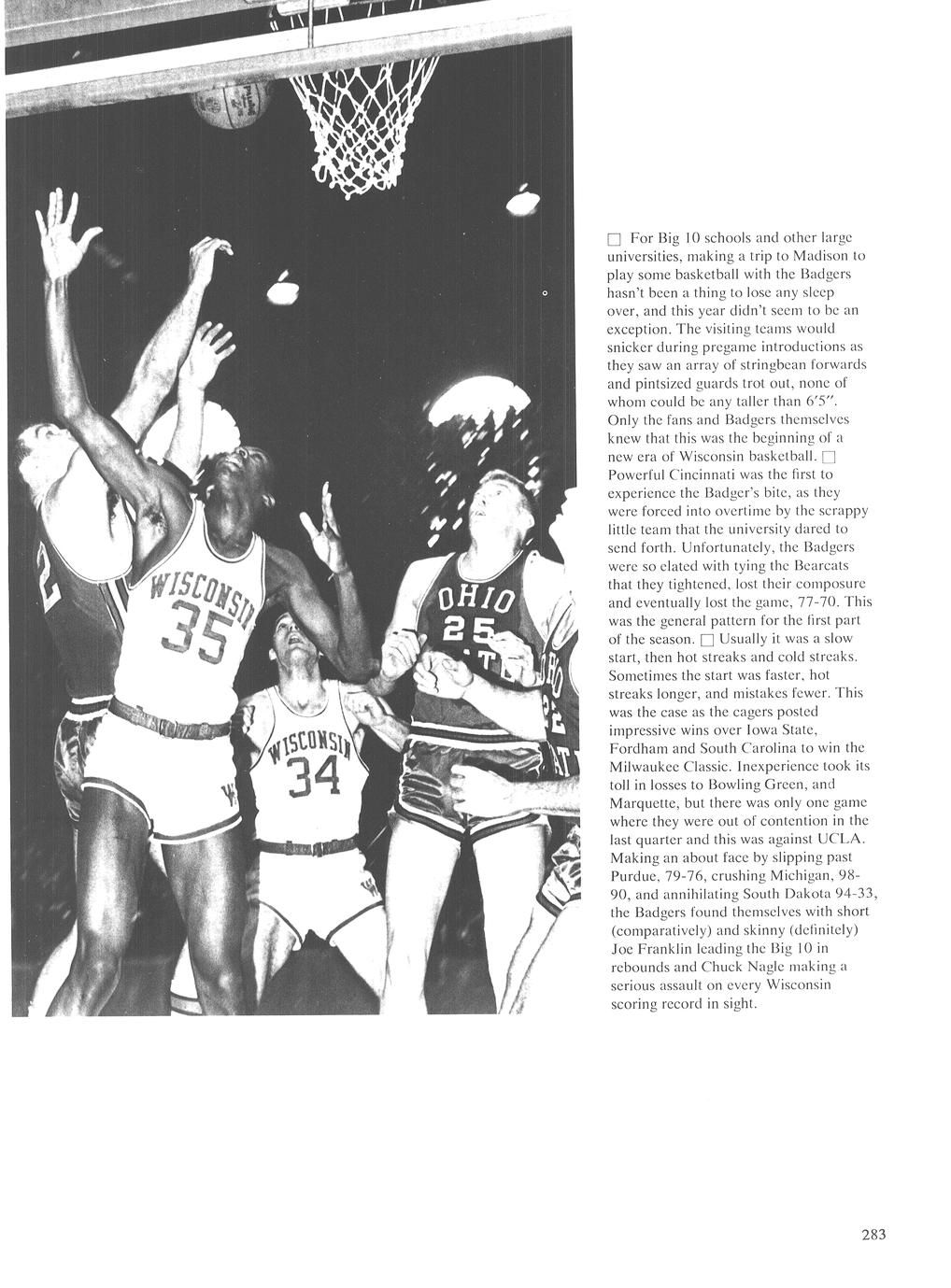 WISCONSIN 35

WISCONSIN 34

OHIO 25

□ For Big 10 schools and other large universities, making a trip to Madison to play some basketball with the Badgers hasn't been a thing to lose any sleep over, and this year didn't seem to be an exception. The visiting teams would snicker during pregame introductions as they saw an array of stringbean forwards and pintsized guards trot out, none of whom could be any taller than 6'5". Only the fans and Badgers themselves knew that this was the beginning of a new era of Wisconsin basketball. □ Powerful Cincinnati was the first to experience the Badger's bite, as they were forced into overtime by the scrappy little team that the university dared to send forth. Unfortunately, the Badgers were so elated with tying the Bearcats that they tightened, lost their composure and eventually lost the game, 77-70. This was the general pattern for the first part of the season. □ Usually it was a slow start, then hot streaks and cold streaks. Sometimes the start was faster, hot streaks longer, and mistakes fewer. This was the case as the cagers posted impressive wins over Iowa State, Fordham and South Carolina to win the Milwaukee Classic. Inexperience took its toll in losses to Bowling Green, and Marquette, but there was only one game where they were out of contention in the last quarter and this was against UCLA. Making an about face by slipping past Purdue, 79-76, crushing Michigan, 98-90, and annihilating South Dakota 94-33, the Badgers found themselves with short (comparatively) and skinny (definitely) Joe Franklin leading the Big 10 in rebounds and Chuck Nagle making a serious assault on every Wisconsin scoring record in sight.

283